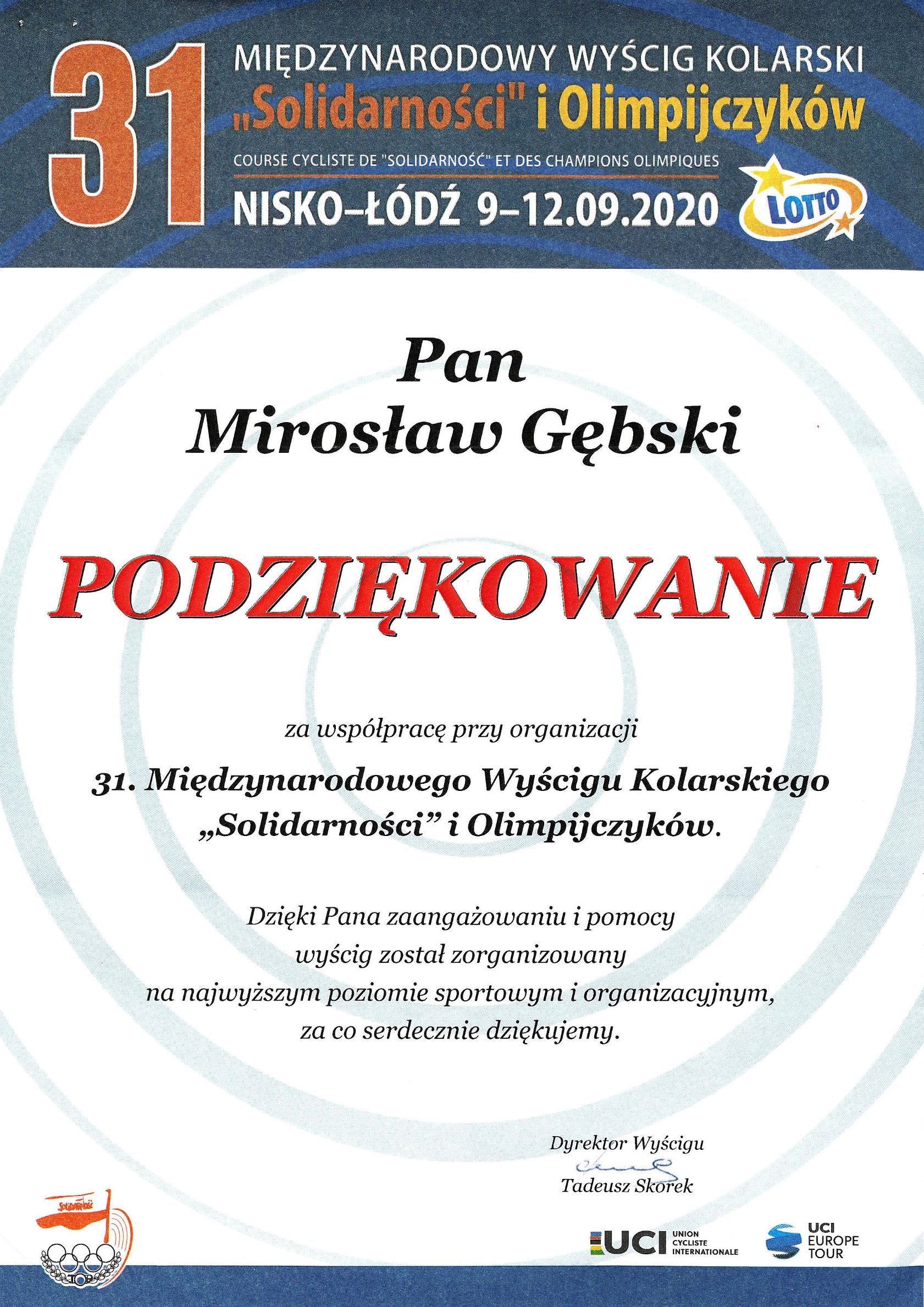 31 MIĘDZYNARODOWY WYŚCIG KOLARSKI „Solidarności" i Olimpijczyków

COURSE CYCLISTE DE "SOLIDARNOŚĆ" ET DES CHAMPIONS OLIMPIQUES

NISKO–ŁÓDŹ 9–12.09.2020

LOTTO

Pan

Mirosław Gębski

PODZIĘKOWANIE

za współpracę przy organizacji

31. Międzynarodowego Wyścigu Kolarskiego „Solidarności” i Olimpijczyków.

Dzięki Pana zaangażowaniu i pomocy wyścig został zorganizowany na najwyższym poziomie sportowym i organizacyjnym, za co serdecznie dziękujemy.

Dyrektor Wyścigu

Tadeusz Skorek

Solidarność

TOP

UCI UNION CYCLISTE INTERNATIONALE

UCI EUROPE TOUR